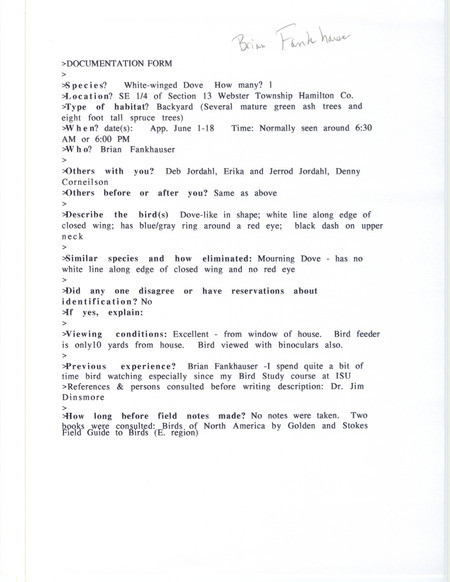 Brian Fankhauser

>DOCUMENTATION FORM
>
>Species? White-winged Dove How many? 1
>Location? SE 1/4 of Section 13 Webster Township Hamilton Co.
>Type of habitat? Backyard (Several mature green ash trees and eight foot tall spruce trees)
>When? date(s): App. June 1-18 Time: Normally seen around 6:30 AM or 6:00 PM
>Who? Brian Fankhauser
>
>Others with you? Deb Jordahl, Erika and Jerrod Jordahl, Denny Corneilson
>Others before or after you? Same as above
>
>Describe the bird(s) Dove-like in shape; white line along edge of closed wing; has blue/gray ring around a red eye; black dash on upper neck
>
>Similar species and how eliminated: Mourning Dove - has no white line along edge of closed wing and no red eye
>
>Did any one disagree or have reservations about identification? No
>If yes, explain:
>
>Viewing conditions: Excellent - from window of house. Bird feeder is only10 yards from house. Bird viewed with binoculars also.
>
>Previous experience? Brian Fankhauser -I spend quite a bit of time bird watching especially since my Bird Study course at ISU
>References & persons consulted before writing description: Dr. Jim Dinsmore
>
>How long before field notes made? No notes were taken. Two books were consulted: Birds of North America by Golden and Stokes Field Guide to Birds (E. region)